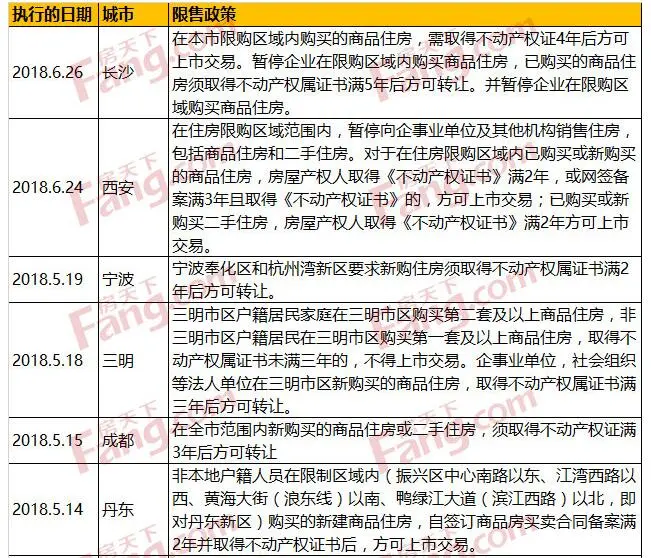 | 执行的日期 | 城市 | 限售政策 |
|---|---|---|
| 2018.6.26 | 长沙 | 在本市限购区域内购买的商品住房，需取得不动产权证4年后方可上市交易。暂停企业在限购区域内购买商品住房，已购买的商品住房须取得不动产权属证书满5年后方可转让。并暂停企业在限购区域购买商品住房。 |
| 2018.6.24 | 西安 | 在住房限购区域范围内，暂停向企事业单位及其他机构销售住房，包括商品住房和二手住房。对于在住房限购区域内已购买或新购买的商品住房，房屋产权人取得《不动产权证书》满2年，或网签备案满3年且取得《不动产权证书》的，方可上市交易；已购买或新购买二手住房，房屋产权人取得《不动产权证书》满2年方可上市交易。 |
| 2018.5.19 | 宁波 | 宁波奉化区和杭州湾新区要求新购住房须取得不动产权属证书满2年后方可转让。 |
| 2018.5.18 | 三明 | 三明市区户籍居民家庭在三明市区购买第二套及以上商品住房，非三明市区户籍居民在三明市区购买第一套及以上商品住房，取得不动产权属证书未满三年的，不得上市交易。企事业单位，社会组织等法人单位在三明市区新购买的商品住房，取得不动产权属证书满三年后方可转让。 |
| 2018.5.15 | 成都 | 在全市范围内新购买的商品住房或二手住房，须取得不动产权证满3年后方可转让 |
| 2018.5.14 | 丹东 | 非本地户籍人员在限制区域内（振兴区中心南路以东、江湾西路以西、黄海大街（浪东线）以南、鸭绿江大道（滨江西路）以北，即对丹东新区）购买的新建商品住房，自签订商品房买卖合同备案满2年并取得不动产权证书后，方可上市交易。 |

房天下 Fang.com